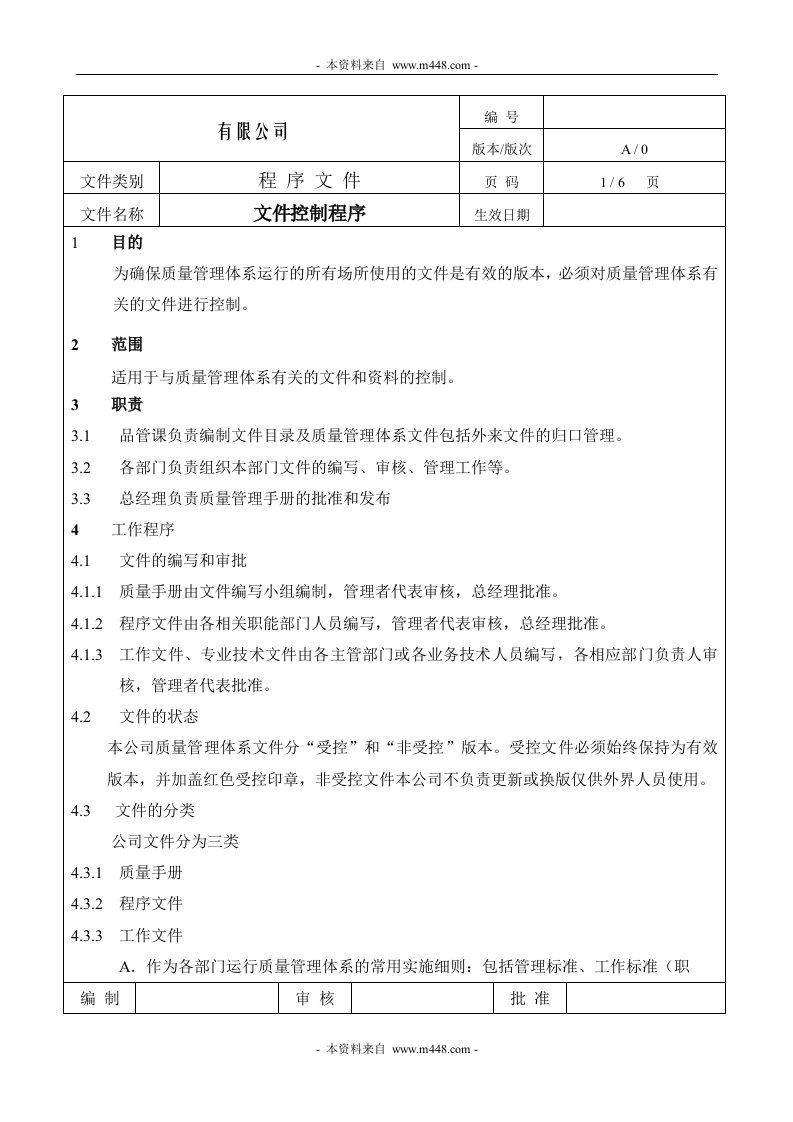 - 本资料来自 www.m448.com -

| 有限公司 | | 编 号 | |
|---|---|---|---|
| | | 版本/版次 | A / 0 |
| 文件类别 | 程 序 文 件 | 页 码 | 1 / 6 页 |
| 文件名称 | 文件控制程序 | 生效日期 | |

1 目的

为确保质量管理体系运行的所有场所使用的文件是有效的版本，必须对质量管理体系有关的文件进行控制。

2 范围

适用于与质量管理体系有关的文件和资料的控制。

3 职责

3.1 品管课负责编制文件目录及质量管理体系文件包括外来文件的归口管理。

3.2 各部门负责组织本部门文件的编写、审核、管理工作等。

3.3 总经理负责质量管理手册的批准和发布

4 工作程序

4.1 文件的编写和审批

4.1.1 质量手册由文件编写小组编制，管理者代表审核，总经理批准。

4.1.2 程序文件由各相关职能部门人员编写，管理者代表审核，总经理批准。

4.1.3 工作文件、专业技术文件由各主管部门或各业务技术人员编写，各相应部门负责人审核，管理者代表批准。

4.2 文件的状态

本公司质量管理体系文件分“受控”和“非受控”版本。受控文件必须始终保持为有效版本，并加盖红色受控印章，非受控文件本公司不负责更新或换版仅供外界人员使用。

4.3 文件的分类

公司文件分为三类

4.3.1 质量手册

4.3.2 程序文件

4.3.3 工作文件

A．作为各部门运行质量管理体系的常用实施细则：包括管理标准、工作标准（职

| 编 制 | | 审 核 | | 批 准 | |
|---|---|---|---|---|---|

- 本资料来自 www.m448.com -